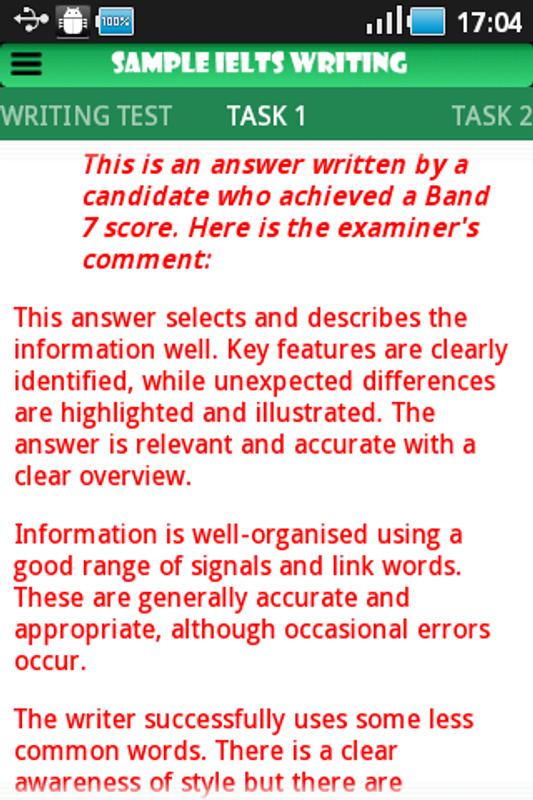 100%
17:04

SAMPLE IELTS WRITING

WRITING TEST TASK 1 TASK 2

This is an answer written by a candidate who achieved a Band 7 score. Here is the examiner's comment:

This answer selects and describes the information well. Key features are clearly identified, while unexpected differences are highlighted and illustrated. The answer is relevant and accurate with a clear overview.

Information is well-organised using a good range of signals and link words. These are generally accurate and appropriate, although occasional errors occur.

The writer successfully uses some less common words. There is a clear awareness of style but there are